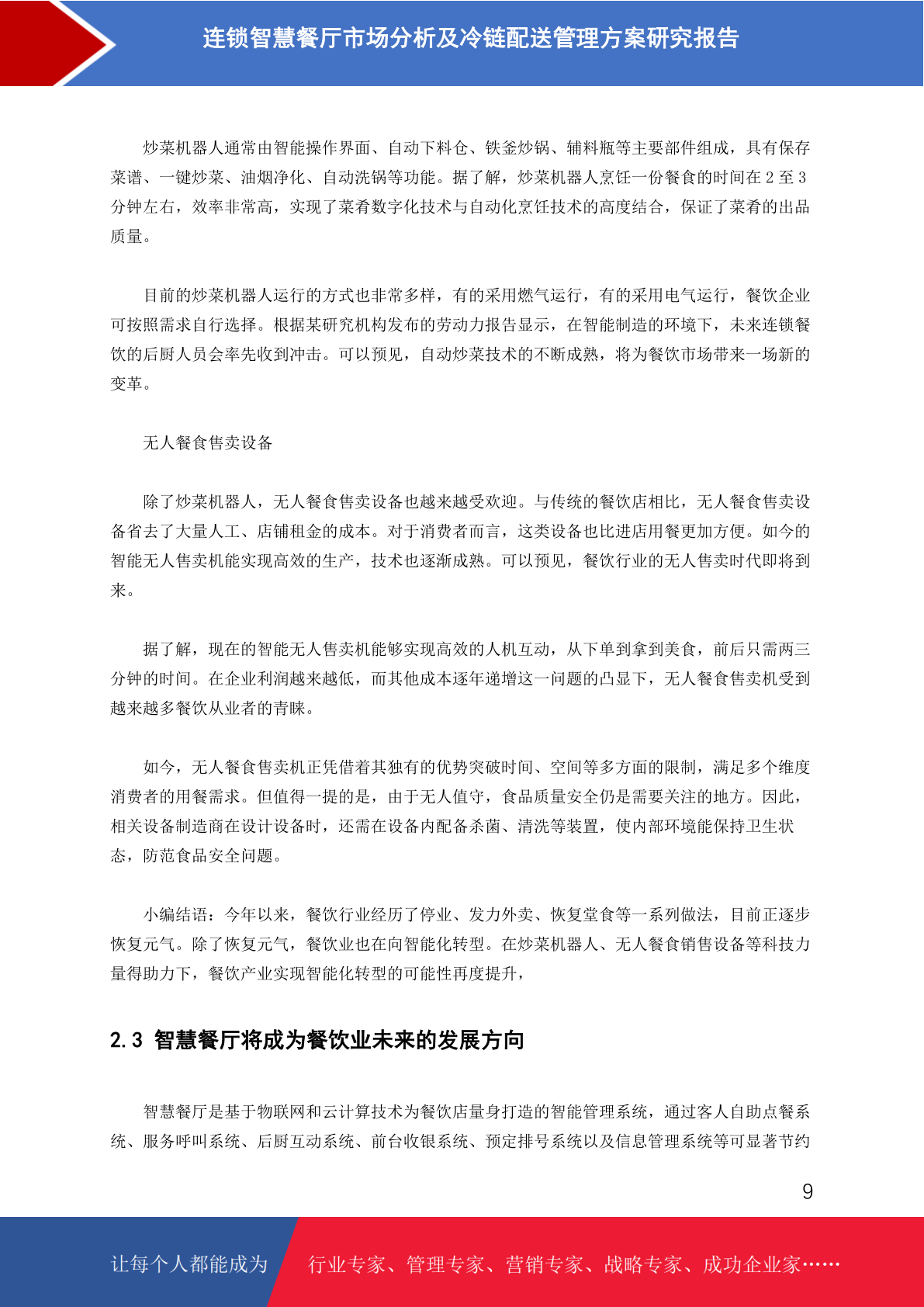 连锁智慧餐厅市场分析及冷链配送管理方案研究报告

炒菜机器人通常由智能操作界面、自动下料仓、铁釜炒锅、辅料瓶等主要部件组成，具有保存菜谱、一键炒菜、油烟净化、自动洗锅等功能。据了解，炒菜机器人烹饪一份餐食的时间在 2 至 3 分钟左右，效率非常高，实现了菜肴数字化技术与自动化烹饪技术的高度结合，保证了菜肴的出品质量。

目前的炒菜机器人运行的方式也非常多样，有的采用燃气运行，有的采用电气运行，餐饮企业可按照需求自行选择。根据某研究机构发布的劳动力报告显示，在智能制造的环境下，未来连锁餐饮的后厨人员会率先收到冲击。可以预见，自动炒菜技术的不断成熟，将为餐饮市场带来一场新的变革。

无人餐食售卖设备

除了炒菜机器人，无人餐食售卖设备也越来越受欢迎。与传统的餐饮店相比，无人餐食售卖设备省去了大量人工、店铺租金的成本。对于消费者而言，这类设备也比进店用餐更加方便。如今的智能无人售卖机能实现高效的生产，技术也逐渐成熟。可以预见，餐饮行业的无人售卖时代即将到来。

据了解，现在的智能无人售卖机能够实现高效的人机互动，从下单到拿到美食，前后只需两三分钟的时间。在企业利润越来越低，而其他成本逐年递增这一问题的凸显下，无人餐食售卖机受到越来越多餐饮从业者的青睐。

如今，无人餐食售卖机正凭借着其独有的优势突破时间、空间等多方面的限制，满足多个维度消费者的用餐需求。但值得一提的是，由于无人值守，食品质量安全仍是需要关注的地方。因此，相关设备制造商在设计设备时，还需在设备内配备杀菌、清洗等装置，使内部环境能保持卫生状态，防范食品安全问题。

小编结语：今年以来，餐饮行业经历了停业、发力外卖、恢复堂食等一系列做法，目前正逐步恢复元气。除了恢复元气，餐饮业也在向智能化转型。在炒菜机器人、无人餐食销售设备等科技力量得助力下，餐饮产业实现智能化转型的可能性再度提升，

2.3 智慧餐厅将成为餐饮业未来的发展方向

智慧餐厅是基于物联网和云计算技术为餐饮店量身打造的智能管理系统，通过客人自助点餐系统、服务呼叫系统、后厨互动系统、前台收银系统、预定排号系统以及信息管理系统等可显著节约

9

让每个人都能成为 行业专家、管理专家、营销专家、战略专家、成功企业家……